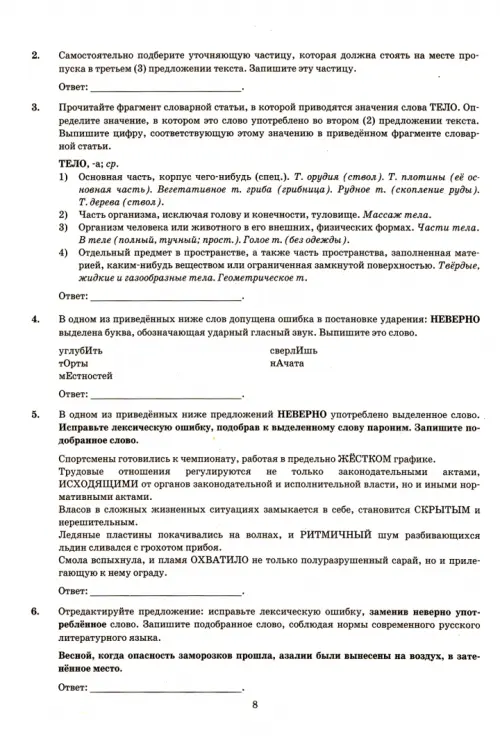 2. Самостоятельно подберите уточняющую частицу, которая должна стоять на месте пропуска в третьем (3) предложении текста. Запишите эту частицу.

Ответ: ___________________________.

3. Прочитайте фрагмент словарной статьи, в которой приводятся значения слова ТЕЛО. Определите значение, в котором это слово употреблено во втором (2) предложении текста. Выпишите цифру, соответствующую этому значению в приведённом фрагменте словарной статьи.

ТЕЛО, -а; ср.
1) Основная часть, корпус чего-нибудь (спец.). Т. орудия (ствол). Т. плотины (её основная часть). Вегетативное т. гриба (грибница). Рудное т. (скопление руды). Т. дерева (ствол).
2) Часть организма, исключая голову и конечности, туловище. Массаж тела.
3) Организм человека или животного в его внешних, физических формах. Части тела. В теле (полный, тучный; прост.). Голое т. (без одежды).
4) Отдельный предмет в пространстве, а также часть пространства, заполненная материей, каким-нибудь веществом или ограниченная замкнутой поверхностью. Твёрдые, жидкие и газообразные тела. Геометрическое т.

Ответ: ___________________________.

4. В одном из приведённых ниже слов допущена ошибка в постановке ударения: НЕВЕРНО выделена буква, обозначающая ударный гласный звук. Выпишите это слово.

углубИть
тОрты
мЕстностей
сверлИшь
нАчата

Ответ: ___________________________.

5. В одном из приведённых ниже предложений НЕВЕРНО употреблено выделенное слово. Исправьте лексическую ошибку, подобрав к выделенному слову пароним. Запишите подобранное слово.

Спортсмены готовились к чемпионату, работая в предельно ЖЁСТКОМ графике.
Трудовые отношения регулируются не только законодательными актами, ИСХОДЯЩИМИ от органов законодательной и исполнительной власти, но и иными нормативными актами.
Власов в сложных жизненных ситуациях замыкается в себе, становится СКРЫТЫМ и нерешительным.
Ледяные пластины покачивались на волнах, и РИТМИЧНЫЙ шум разбивающихся льдин сливался с грохотом прибоя.
Смола вспыхнула, и пламя ОХВАТИЛО не только полуразрушенный сарай, но и прилегающую к нему ограду.

Ответ: ___________________________.

6. Отредактируйте предложение: исправьте лексическую ошибку, заменив неверно употреблённое слово. Запишите подобранное слово, соблюдая нормы современного русского литературного языка.

Весной, когда опасность заморозков прошла, азалии были вынесены на воздух, в затенённое место.

Ответ: ___________________________.

8